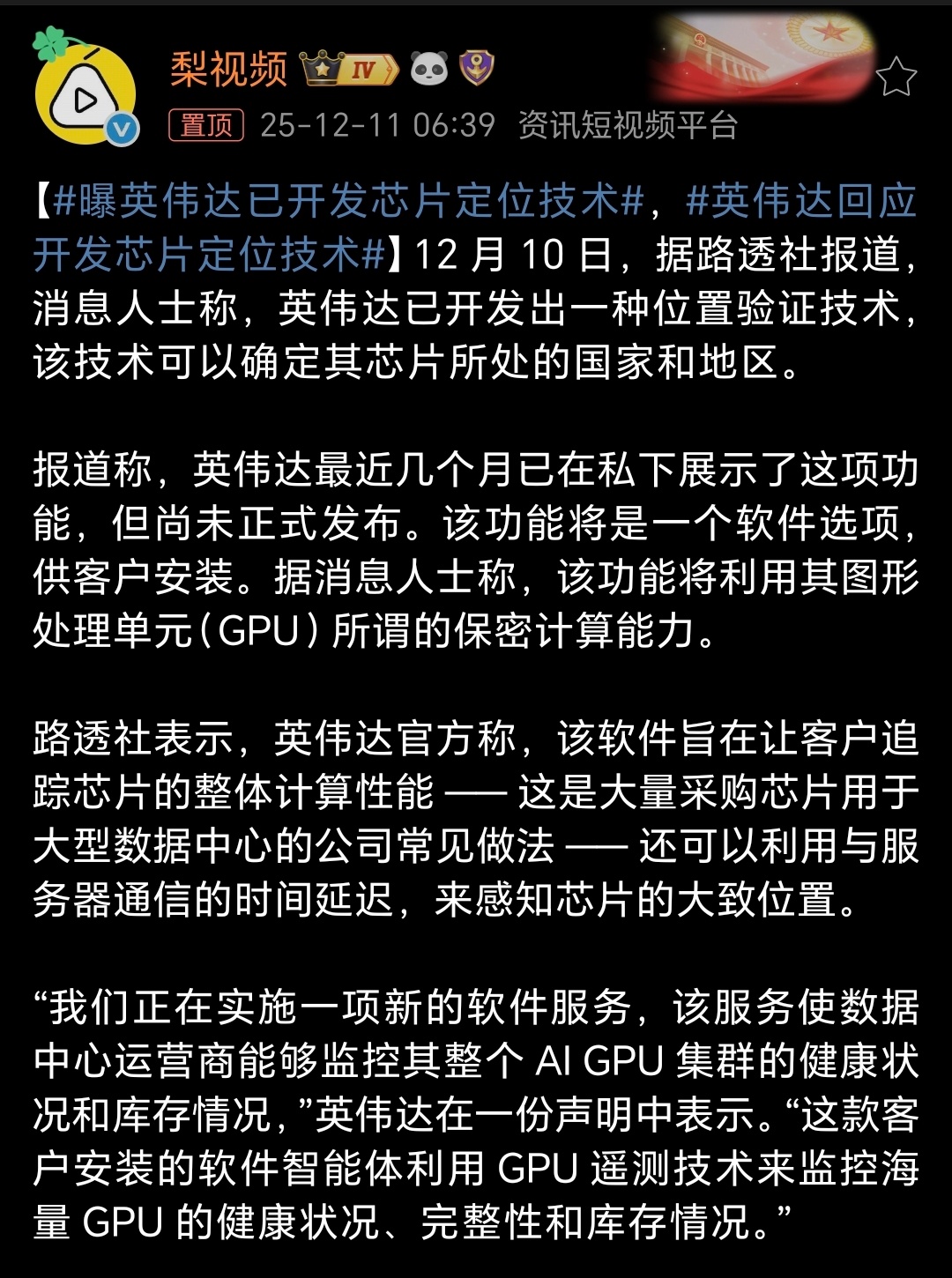 梨视频 IV

置顶 25-12-11 06:39 资讯短视频平台

【#曝英伟达已开发芯片定位技术#，#英伟达回应开发芯片定位技术#】12 月 10 日，据路透社报道，消息人士称，英伟达已开发出一种位置验证技术，该技术可以确定其芯片所处的国家和地区。

报道称，英伟达最近几个月已在私下展示了这项功能，但尚未正式发布。该功能将是一个软件选项，供客户安装。据消息人士称，该功能将利用其图形处理单元（GPU）所谓的保密计算能力。

路透社表示，英伟达官方称，该软件旨在让客户追踪芯片的整体计算性能 —— 这是大量采购芯片用于大型数据中心的公司常见做法 —— 还可以利用与服务器通信的时间延迟，来感知芯片的大致位置。

“我们正在实施一项新的软件服务，该服务使数据中心运营商能够监控其整个 AI GPU 集群的健康状况和库存情况，”英伟达在一份声明中表示。“这款客户安装的软件智能体利用 GPU 遥测技术来监控海量 GPU 的健康状况、完整性和库存情况。”